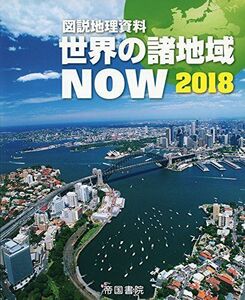 図説地理資料
世界の諸地域
NOW 2018

帝国書院